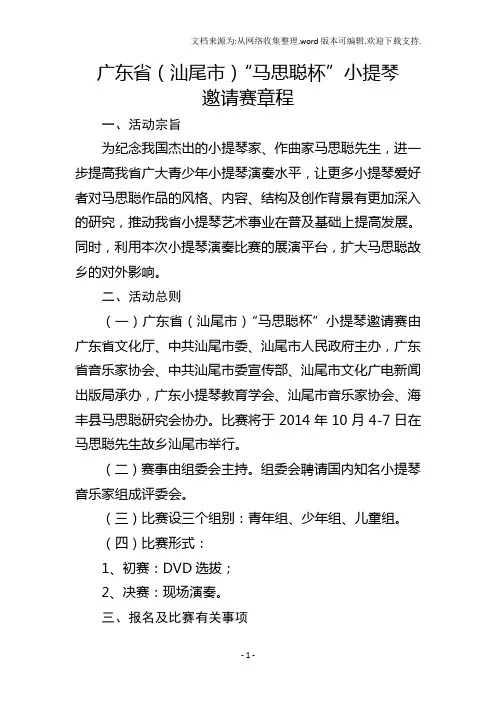 文档来源为:从网络收集整理.word版本可编辑.欢迎下载支持.

广东省（汕尾市）“马思聪杯”小提琴邀请赛章程

一、活动宗旨

为纪念我国杰出的小提琴家、作曲家马思聪先生，进一步提高我省广大青少年小提琴演奏水平，让更多小提琴爱好者对马思聪作品的风格、内容、结构及创作背景有更加深入的研究，推动我省小提琴艺术事业在普及基础上提高发展。同时，利用本次小提琴演奏比赛的展演平台，扩大马思聪故乡的对外影响。

二、活动总则

（一）广东省（汕尾市）“马思聪杯”小提琴邀请赛由广东省文化厅、中共汕尾市委、汕尾市人民政府主办，广东省音乐家协会、中共汕尾市委宣传部、汕尾市文化广电新闻出版局承办，广东小提琴教育学会、汕尾市音乐家协会、海丰县马思聪研究会协办。比赛将于 2014 年 10 月 4-7 日在马思聪先生故乡汕尾市举行。

（二）赛事由组委会主持。组委会聘请国内知名小提琴音乐家组成评委会。

（三）比赛设三个组别：青年组、少年组、儿童组。

（四）比赛形式：

1、初赛：DVD 选拔；

2、决赛：现场演奏。

三、报名及比赛有关事项

- 1 -